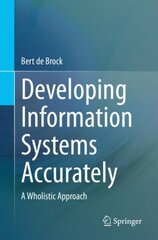 Bert de Brock

Developing Information Systems Accurately

A Wholistic Approach

Springer